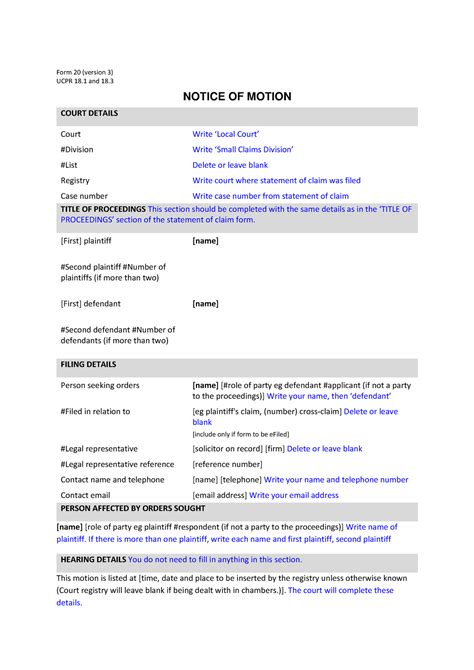 Form 20 (version 3)
UCPR 18.1 and 18.3

NOTICE OF MOTION

COURT DETAILS

| | |
|---|---|
| Court | Write 'Local Court' |
| #Division | Write 'Small Claims Division' |
| #List | Delete or leave blank |
| Registry | Write court where statement of claim was filed |
| Case number | Write case number from statement of claim |

TITLE OF PROCEEDINGS This section should be completed with the same details as in the 'TITLE OF PROCEEDINGS' section of the statement of claim form.

| | |
|---|---|
| [First] plaintiff | [name] |
| #Second plaintiff #Number of plaintiffs (if more than two) | |
| [First] defendant | [name] |
| #Second defendant #Number of defendants (if more than two) | |

FILING DETAILS

| | |
|---|---|
| Person seeking orders | [name] [#role of party eg defendant #applicant (if not a party to the proceedings)] Write your name, then 'defendant' |
| #Filed in relation to | [eg plaintiff's claim, (number) cross-claim] Delete or leave blank [include only if form to be eFiled] |
| #Legal representative | [solicitor on record] [firm] Delete or leave blank |
| #Legal representative reference | [reference number] |
| Contact name and telephone | [name] [telephone] Write your name and telephone number |
| Contact email | [email address] Write your email address |

PERSON AFFECTED BY ORDERS SOUGHT

[name] [role of party eg plaintiff #respondent (if not a party to the proceedings)] Write name of plaintiff. If there is more than one plaintiff, write each name and first plaintiff, second plaintiff

HEARING DETAILS You do not need to fill in anything in this section.

This motion is listed at [time, date and place to be inserted by the registry unless otherwise known (Court registry will leave blank if being dealt with in chambers.)]. The court will complete these details.